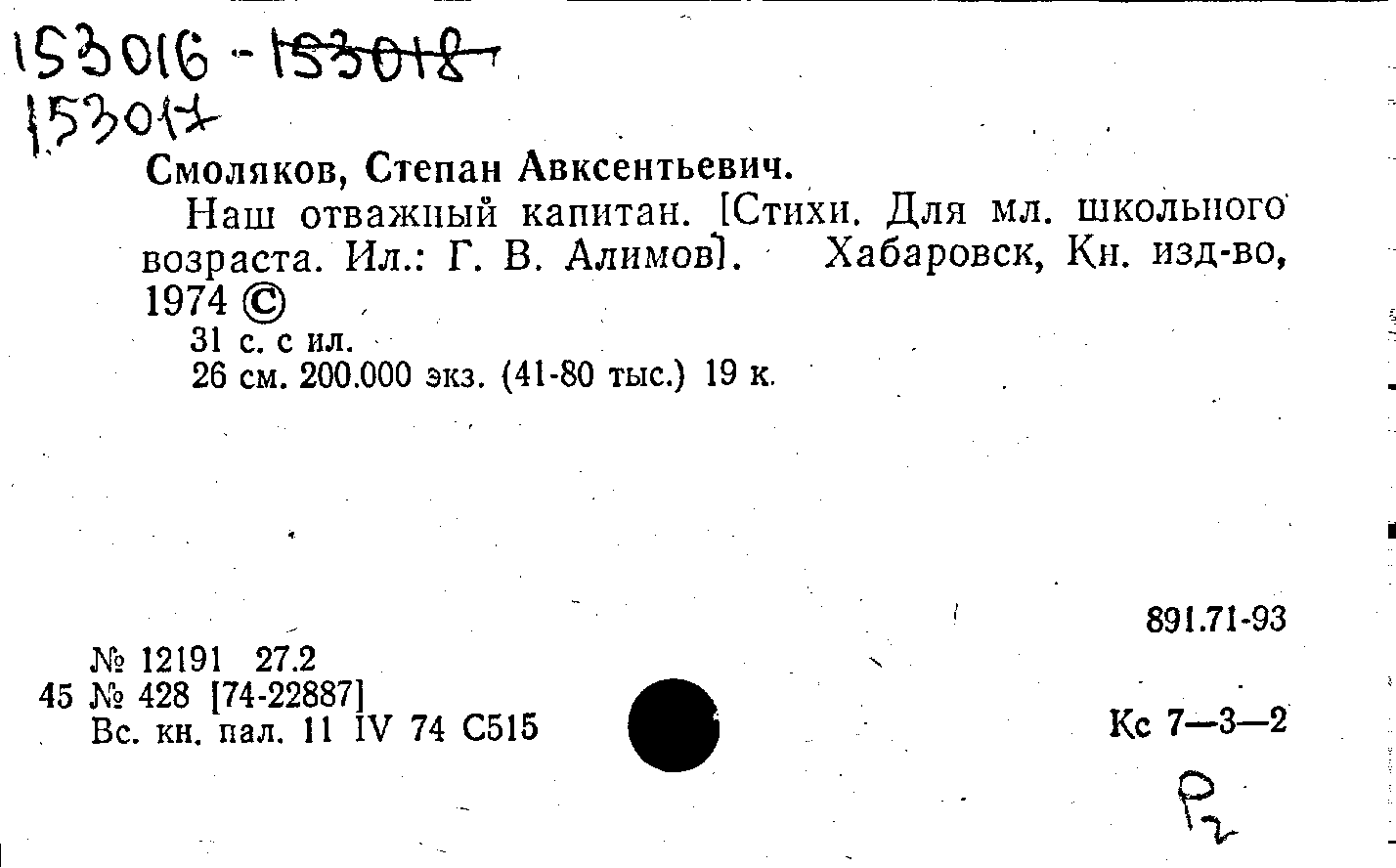 153016 - 153018
153017

Смоляков, Степан Авксентьевич.

Наш отважный капитан. [Стихи. Для мл. школьного возраста. Ил.: Г. В. Алимов]. Хабаровск, Кн. изд-во, 1974 ©

31 с. с ил.

26 см. 200.000 экз. (41-80 тыс.) 19 к.

891.71-93

№ 12191 27.2
45 № 428 [74-22887]
Вс. кн. пал. 11 IV 74 С515

Кс 7—3—2

Р2